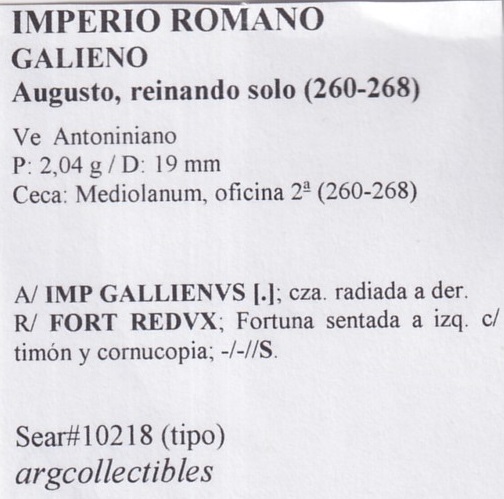 IMPERIO ROMANO
GALIENO
Augusto, reinando solo (260-268)

Ve Antoniniano
P: 2,04 g / D: 19 mm
Ceca: Mediolanum, oficina 2ª (260-268)

A/ IMP GALLIENVS [.]; cza. radiada a der.
R/ FORT REDVX; Fortuna sentada a izq. c/ timón y cornucopia; -/-//S.

Sear#10218 (tipo)
argcollectibles